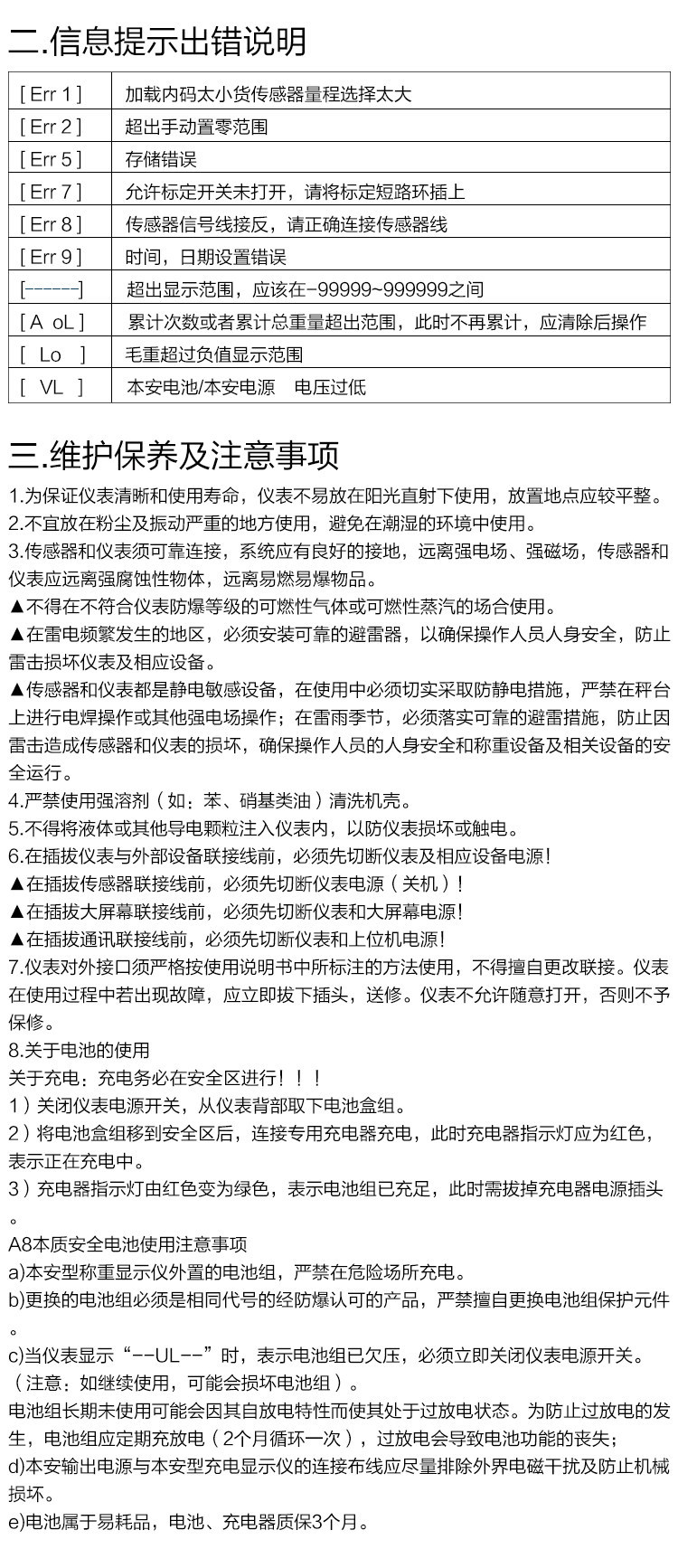 二.信息提示出错说明

| [ Err 1 ] | 加载内码太小货传感器量程选择太大 |
|---|---|
| [ Err 2 ] | 超出手动置零范围 |
| [ Err 5 ] | 存储错误 |
| [ Err 7 ] | 允许标定开关未打开，请将标定短路环插上 |
| [ Err 8 ] | 传感器信号线接反，请正确连接传感器线 |
| [ Err 9 ] | 时间，日期设置错误 |
| [------] | 超出显示范围，应该在-99999~999999之间 |
| [ A oL ] | 累计次数或者累计总重量超出范围，此时不再累计，应清除后操作 |
| [ Lo ] | 毛重超过负值显示范围 |
| [ VL ] | 本安电池/本安电源 电压过低 |

三.维护保养及注意事项

1.为保证仪表清晰和使用寿命，仪表不易放在阳光直射下使用，放置地点应较平整。
2.不宜放在粉尘及振动严重的地方使用，避免在潮湿的环境中使用。
3.传感器和仪表须可靠连接，系统应有良好的接地，远离强电场、强磁场，传感器和仪表应远离强腐蚀性物体，远离易燃易爆物品。
▲不得在不符合仪表防爆等级的可燃性气体或可燃性蒸汽的场合使用。
▲在雷电频繁发生的地区，必须安装可靠的避雷器，以确保操作人员人身安全，防止雷击损坏仪表及相应设备。
▲传感器和仪表都是静电敏感设备，在使用中必须切实采取防静电措施，严禁在秤台上进行电焊操作或其他强电场操作；在雷雨季节，必须落实可靠的避雷措施，防止因雷击造成传感器和仪表的损坏，确保操作人员的人身安全和称重设备及相关设备的安全运行。
4.严禁使用强溶剂（如：苯、硝基类油）清洗机壳。
5.不得将液体或其他导电颗粒注入仪表内，以防仪表损坏或触电。
6.在插拔仪表与外部设备联接线前，必须先切断仪表及相应设备电源！
▲在插拔传感器联接线前，必须先切断仪表电源（关机）！
▲在插拔大屏幕联接线前，必须先切断仪表和大屏幕电源！
▲在插拔通讯联接线前，必须先切断仪表和上位机电源！
7.仪表对外接口须严格按使用说明书中所标注的方法使用，不得擅自更改联接。仪表在使用过程中若出现故障，应立即拔下插头，送修。仪表不允许随意打开，否则不予保修。
8.关于电池的使用
关于充电：充电务必在安全区进行！！！
1）关闭仪表电源开关，从仪表背部取下电池盒组。
2）将电池盒组移到安全区后，连接专用充电器充电，此时充电器指示灯应为红色，表示正在充电中。
3）充电器指示灯由红色变为绿色，表示电池组已充足，此时需拔掉充电器电源插头。
A8本质安全电池使用注意事项
a)本安型称重显示仪外置的电池组，严禁在危险场所充电。
b)更换的电池组必须是相同代号的经防爆认可的产品，严禁擅自更换电池组保护元件。
c)当仪表显示“--UL--”时，表示电池组已欠压，必须立即关闭仪表电源开关。（注意：如继续使用，可能会损坏电池组）。
电池组长期未使用可能会因其自放电特性而使其处于过放电状态。为防止过放电的发生，电池组应定期充放电（2个月循环一次），过放电会导致电池功能的丧失；
d)本安输出电源与本安型充电显示仪的连接布线应尽量排除外界电磁干扰及防止机械损坏。
e)电池属于易耗品，电池、充电器质保3个月。